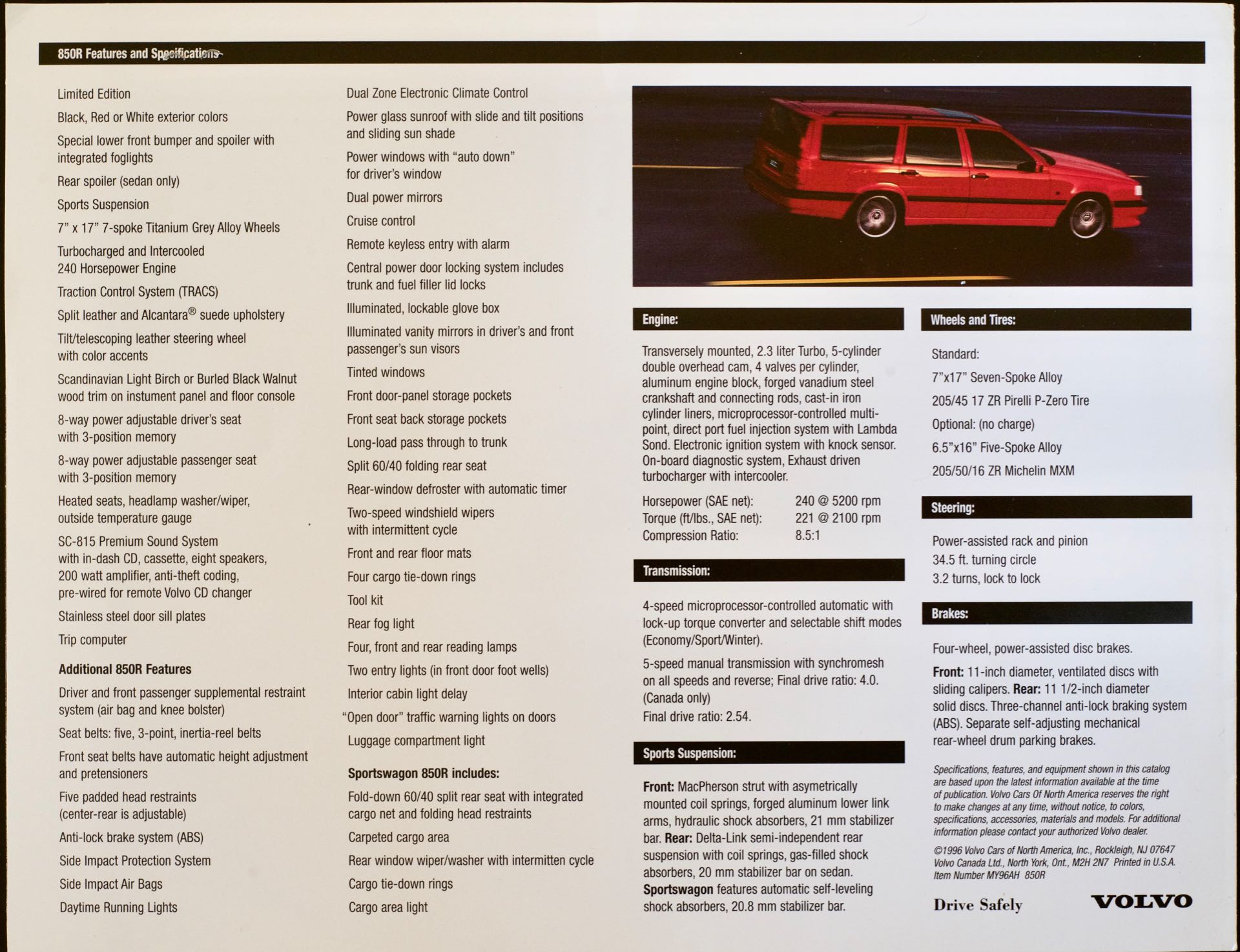 850R Features and Specifications

Limited Edition

Black, Red or White exterior colors

Special lower front bumper and spoiler with integrated foglights

Rear spoiler (sedan only)

Sports Suspension

7" x 17" 7-spoke Titanium Grey Alloy Wheels

Turbocharged and Intercooled 240 Horsepower Engine

Traction Control System (TRACS)

Split leather and Alcantara® suede upholstery

Tilt/telescoping leather steering wheel with color accents

Scandinavian Light Birch or Burled Black Walnut wood trim on instument panel and floor console

8-way power adjustable driver's seat with 3-position memory

8-way power adjustable passenger seat with 3-position memory

Heated seats, headlamp washer/wiper, outside temperature gauge

SC-815 Premium Sound System with in-dash CD, cassette, eight speakers, 200 watt amplifier, anti-theft coding, pre-wired for remote Volvo CD changer

Stainless steel door sill plates

Trip computer

Additional 850R Features

Driver and front passenger supplemental restraint system (air bag and knee bolster)

Seat belts: five, 3-point, inertia-reel belts

Front seat belts have automatic height adjustment and pretensioners

Five padded head restraints (center-rear is adjustable)

Anti-lock brake system (ABS)

Side Impact Protection System

Side Impact Air Bags

Daytime Running Lights

Dual Zone Electronic Climate Control

Power glass sunroof with slide and tilt positions and sliding sun shade

Power windows with "auto down" for driver's window

Dual power mirrors

Cruise control

Remote keyless entry with alarm

Central power door locking system includes trunk and fuel filler lid locks

Illuminated, lockable glove box

Illuminated vanity mirrors in driver's and front passenger's sun visors

Tinted windows

Front door-panel storage pockets

Front seat back storage pockets

Long-load pass through to trunk

Split 60/40 folding rear seat

Rear-window defroster with automatic timer

Two-speed windshield wipers with intermittent cycle

Front and rear floor mats

Four cargo tie-down rings

Tool kit

Rear fog light

Four, front and rear reading lamps

Two entry lights (in front door foot wells)

Interior cabin light delay

"Open door" traffic warning lights on doors

Luggage compartment light

Sportswagon 850R includes:

Fold-down 60/40 split rear seat with integrated cargo net and folding head restraints

Carpeted cargo area

Rear window wiper/washer with intermitten cycle

Cargo tie-down rings

Cargo area light

Engine:

Transversely mounted, 2.3 liter Turbo, 5-cylinder double overhead cam, 4 valves per cylinder, aluminum engine block, forged vanadium steel crankshaft and connecting rods, cast-in iron cylinder liners, microprocessor-controlled multi-point, direct port fuel injection system with Lambda Sond. Electronic ignition system with knock sensor. On-board diagnostic system, Exhaust driven turbocharger with intercooler.

| Horsepower (SAE net): | 240 @ 5200 rpm |
|---|---|
| Torque (ft/lbs., SAE net): | 221 @ 2100 rpm |
| Compression Ratio: | 8.5:1 |

Transmission:

4-speed microprocessor-controlled automatic with lock-up torque converter and selectable shift modes (Economy/Sport/Winter).

5-speed manual transmission with synchromesh on all speeds and reverse; Final drive ratio: 4.0. (Canada only)

Final drive ratio: 2.54.

Sports Suspension:

Front: MacPherson strut with asymetrically mounted coil springs, forged aluminum lower link arms, hydraulic shock absorbers, 21 mm stabilizer bar. Rear: Delta-Link semi-independent rear suspension with coil springs, gas-filled shock absorbers, 20 mm stabilizer bar on sedan. Sportswagon features automatic self-leveling shock absorbers, 20.8 mm stabilizer bar.

Wheels and Tires:

Standard:

7"x17" Seven-Spoke Alloy

205/45 17 ZR Pirelli P-Zero Tire

Optional: (no charge)

6.5"x16" Five-Spoke Alloy

205/50/16 ZR Michelin MXM

Steering:

Power-assisted rack and pinion
34.5 ft. turning circle
3.2 turns, lock to lock

Brakes:

Four-wheel, power-assisted disc brakes.

Front: 11-inch diameter, ventilated discs with sliding calipers. Rear: 11 1/2-inch diameter solid discs. Three-channel anti-lock braking system (ABS). Separate self-adjusting mechanical rear-wheel drum parking brakes.

Specifications, features, and equipment shown in this catalog are based upon the latest information available at the time of publication. Volvo Cars Of North America reserves the right to make changes at any time, without notice, to colors, specifications, accessories, materials and models. For additional information please contact your authorized Volvo dealer.

©1996 Volvo Cars of North America, Inc., Rockleigh, NJ 07647 Volvo Canada Ltd., North York, Ont., M2H 2N7 Printed in U.S.A. Item Number MY96AH 850R

Drive Safely

VOLVO